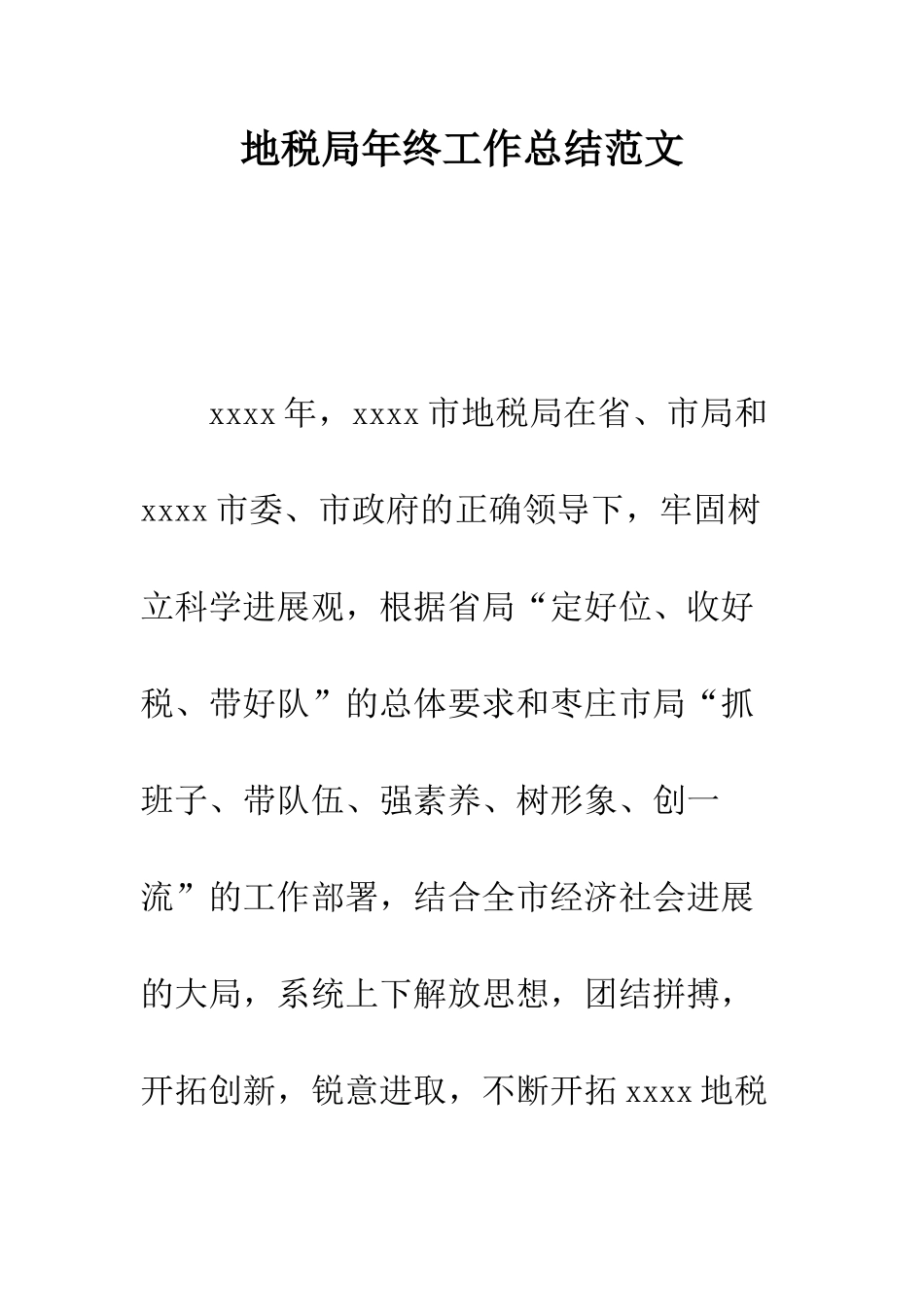 地税局年终工作总结范文

xxxx年，xxxx市地税局在省、市局和xxxx市委、市政府的正确领导下，牢固树立科学进展观，根据省局“定好位、收好税、带好队”的总体要求和枣庄市局“抓班子、带队伍、强素养、树形象、创一流”的工作部署，结合全市经济社会进展的大局，系统上下解放思想，团结拼搏，开拓创新，锐意进取，不断开拓xxxx地税